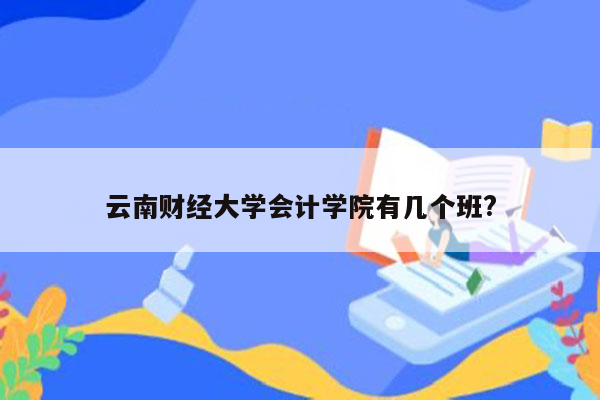 云南财经大学会计学院有几个班?